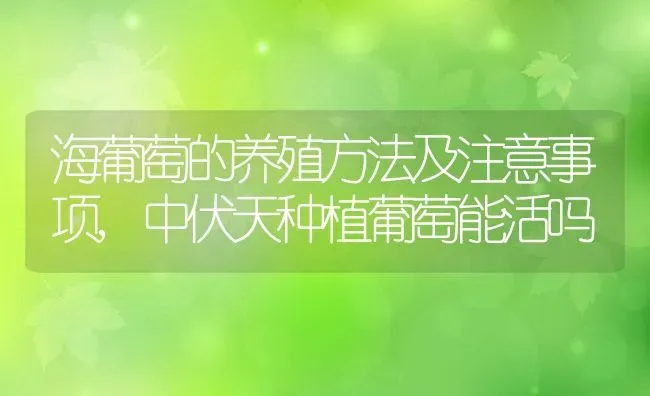 海葡萄的养殖方法及注意事项，中伏天种植葡萄能活吗